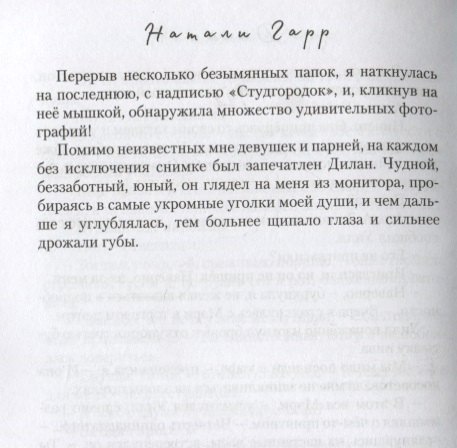 Натали Гарр

Перерыв несколько безымянных папок, я наткнулась на последнюю, с надписью «Студгородок», и, кликнув на неё мышкой, обнаружила множество удивительных фотографий!

Помимо неизвестных мне девушек и парней, на каждом без исключения снимке был запечатлен Дилан. Чудной, беззаботный, юный, он глядел на меня из монитора, пробираясь в самые укромные уголки моей души, и чем дальше я углублялась, тем больнее щипало глаза и сильнее дрожали губы.